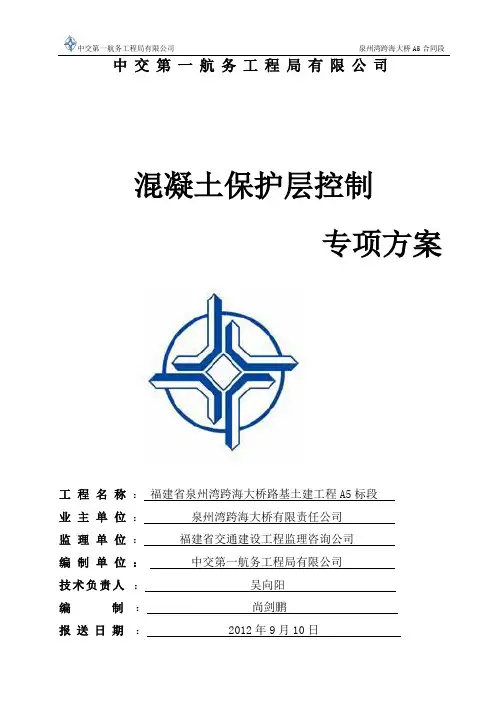 中交第一航务工程局有限公司

泉州湾跨海大桥 A5 合同段

中交第一航务工程局有限公司

混凝土保护层控制

专项方案

工程名称：福建省泉州湾跨海大桥路基土建工程 A5 标段

业主单位：泉州湾跨海大桥有限责任公司

监理单位：福建省交通建设工程监理咨询公司

编制单位：中交第一航务工程局有限公司

技术负责人：吴向阳

编制：尚剑鹏

报送日期：2012 年 9 月 10 日